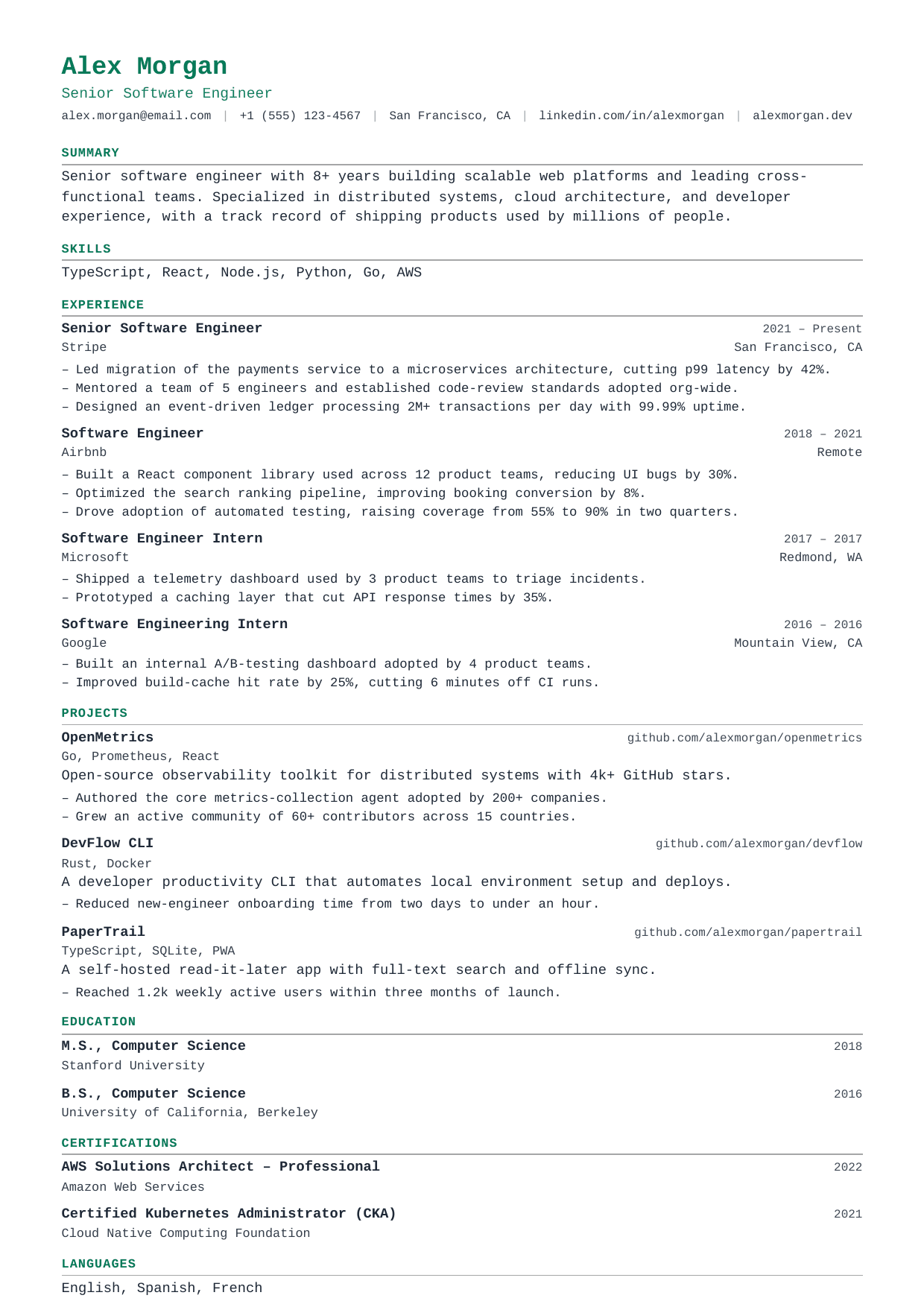 Alex Morgan

Senior Software Engineer

alex.morgan@email.com | +1 (555) 123-4567 | San Francisco, CA | linkedin.com/in/alexmorgan | alexmorgan.dev

SUMMARY

Senior software engineer with 8+ years building scalable web platforms and leading cross-functional teams. Specialized in distributed systems, cloud architecture, and developer experience, with a track record of shipping products used by millions of people.

SKILLS

TypeScript, React, Node.js, Python, Go, AWS

EXPERIENCE

Senior Software Engineer 2021 – Present
Stripe San Francisco, CA
– Led migration of the payments service to a microservices architecture, cutting p99 latency by 42%.
– Mentored a team of 5 engineers and established code-review standards adopted org-wide.
– Designed an event-driven ledger processing 2M+ transactions per day with 99.99% uptime.

Software Engineer 2018 – 2021
Airbnb Remote
– Built a React component library used across 12 product teams, reducing UI bugs by 30%.
– Optimized the search ranking pipeline, improving booking conversion by 8%.
– Drove adoption of automated testing, raising coverage from 55% to 90% in two quarters.

Software Engineer Intern 2017 – 2017
Microsoft Redmond, WA
– Shipped a telemetry dashboard used by 3 product teams to triage incidents.
– Prototyped a caching layer that cut API response times by 35%.

Software Engineering Intern 2016 – 2016
Google Mountain View, CA
– Built an internal A/B-testing dashboard adopted by 4 product teams.
– Improved build-cache hit rate by 25%, cutting 6 minutes off CI runs.

PROJECTS

OpenMetrics github.com/alexmorgan/openmetrics
Go, Prometheus, React
Open-source observability toolkit for distributed systems with 4k+ GitHub stars.
– Authored the core metrics-collection agent adopted by 200+ companies.
– Grew an active community of 60+ contributors across 15 countries.

DevFlow CLI github.com/alexmorgan/devflow
Rust, Docker
A developer productivity CLI that automates local environment setup and deploys.
– Reduced new-engineer onboarding time from two days to under an hour.

PaperTrail github.com/alexmorgan/papertrail
TypeScript, SQLite, PWA
A self-hosted read-it-later app with full-text search and offline sync.
– Reached 1.2k weekly active users within three months of launch.

EDUCATION

M.S., Computer Science 2018
Stanford University

B.S., Computer Science 2016
University of California, Berkeley

CERTIFICATIONS

AWS Solutions Architect – Professional 2022
Amazon Web Services

Certified Kubernetes Administrator (CKA) 2021
Cloud Native Computing Foundation

LANGUAGES

English, Spanish, French